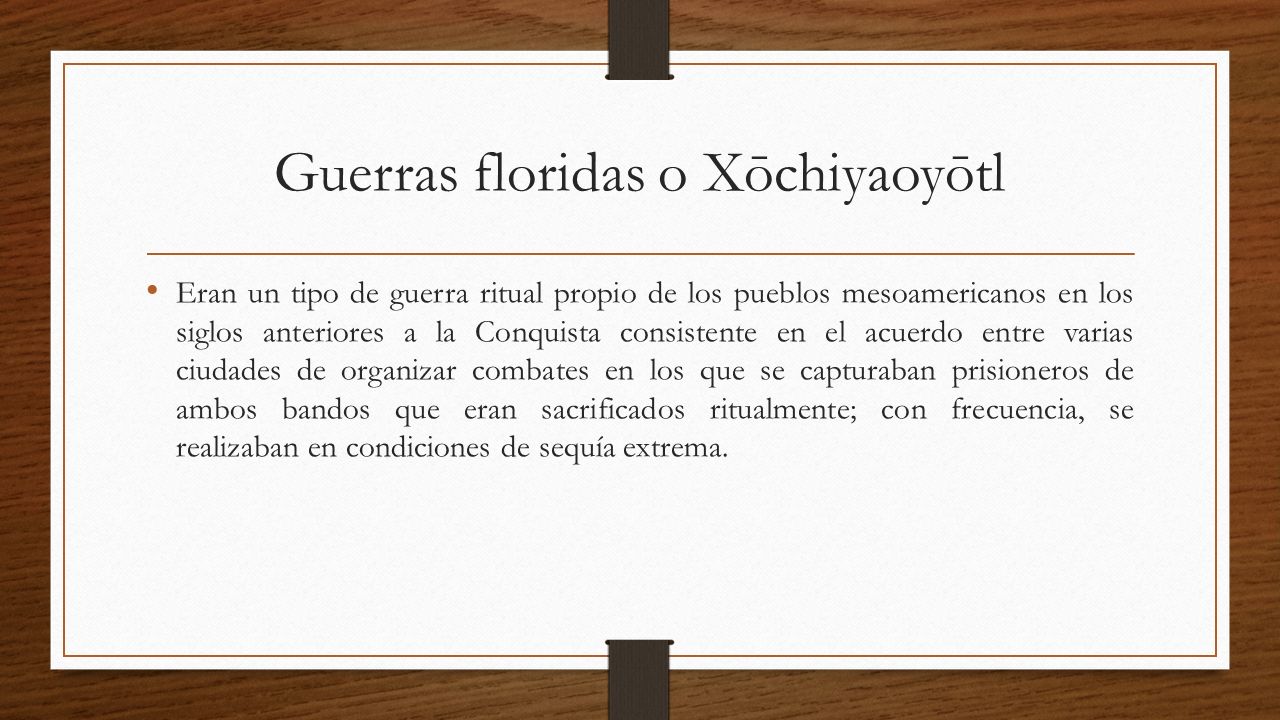 Guerras floridas o Xōchiyaoyōtl

• Eran un tipo de guerra ritual propio de los pueblos mesoamericanos en los siglos anteriores a la Conquista consistente en el acuerdo entre varias ciudades de organizar combates en los que se capturaban prisioneros de ambos bandos que eran sacrificados ritualmente; con frecuencia, se realizaban en condiciones de sequía extrema.